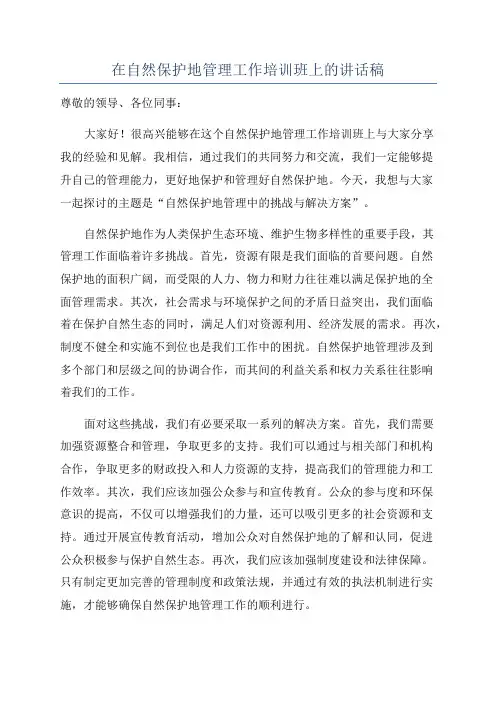 在自然保护地管理工作培训班上的讲话稿

尊敬的领导、各位同事：

大家好！很高兴能够在这个自然保护地管理工作培训班上与大家分享我的经验和见解。我相信，通过我们的共同努力和交流，我们一定能够提升自己的管理能力，更好地保护和管理好自然保护地。今天，我想与大家一起探讨的主题是“自然保护地管理中的挑战与解决方案”。

自然保护地作为人类保护生态环境、维护生物多样性的重要手段，其管理工作面临着许多挑战。首先，资源有限是我们面临的首要问题。自然保护地的面积广阔，而受限的人力、物力和财力往往难以满足保护地的全面管理需求。其次，社会需求与环境保护之间的矛盾日益突出，我们面临着在保护自然生态的同时，满足人们对资源利用、经济发展的需求。再次，制度不健全和实施不到位也是我们工作中的困扰。自然保护地管理涉及到多个部门和层级之间的协调合作，而其间的利益关系和权力关系往往影响着我们的工作。

面对这些挑战，我们有必要采取一系列的解决方案。首先，我们需要加强资源整合和管理，争取更多的支持。我们可以通过与相关部门和机构合作，争取更多的财政投入和人力资源的支持，提高我们的管理能力和工作效率。其次，我们应该加强公众参与和宣传教育。公众的参与度和环保意识的提高，不仅可以增强我们的力量，还可以吸引更多的社会资源和支持。通过开展宣传教育活动，增加公众对自然保护地的了解和认同，促进公众积极参与保护自然生态。再次，我们应该加强制度建设和法律保障。只有制定更加完善的管理制度和政策法规，并通过有效的执法机制进行实施，才能够确保自然保护地管理工作的顺利进行。